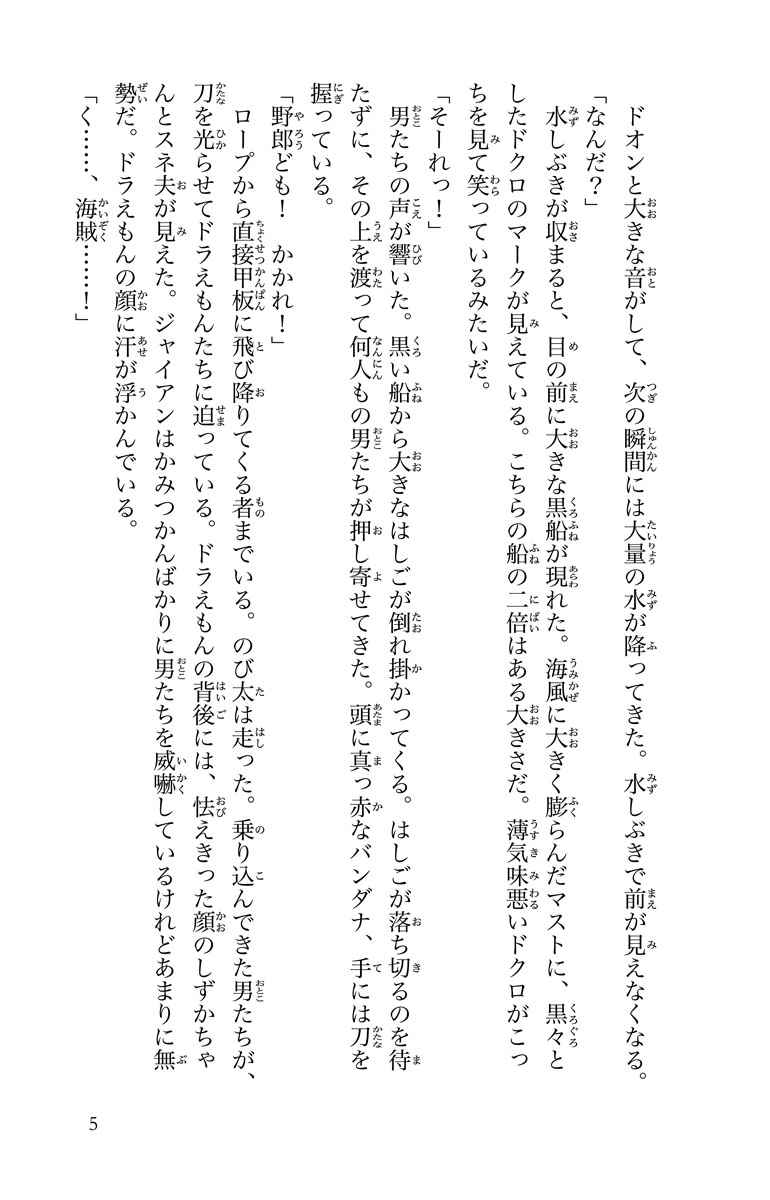 ドオンと大きな音がして、次の瞬間には大量の水が降ってきた。水しぶきで前が見えなくなる。

「なんだ？」

水しぶきが収まると、目の前に大きな黒船が現れた。海風に大きく膨らんだマストに、黒々としたドクロのマークが見えている。こちらの船の二倍はある大きさだ。薄気味悪いドクロがこっちを見て笑っているみたいだ。

「そーれっ！」

男たちの声が響いた。黒い船から大きなはしごが倒れ掛かってくる。はしごが落ち切るのを待たずに、その上を渡って何人もの男たちが押し寄せてきた。頭に真っ赤なバンダナ、手には刀を握っている。

「野郎ども！　かかれ！」

ロープから直接甲板に飛び降りてくる者までいる。のび太は走った。乗り込んできた男たちが、刀を光らせてドラえもんたちに迫っている。ドラえもんの背後には、怯えきった顔のしずかちゃんとスネ夫が見えた。ジャイアンはかみつかんばかりに男たちを威嚇しているけれどあまりに無勢だ。ドラえもんの顔に汗が浮かんでいる。

「く……、海賊……！」

5